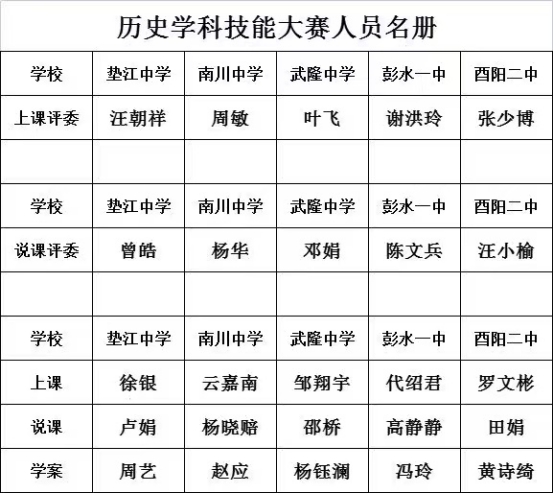 历史学科技能大赛人员名册

| 学校 | 垫江中学 | 南川中学 | 武隆中学 | 彭水一中 | 酉阳二中 |
|---|---|---|---|---|---|
| 上课评委 | 汪朝祥 | 周敏 | 叶飞 | 谢洪玲 | 张少博 |
| | | | | | |
| 学校 | 垫江中学 | 南川中学 | 武隆中学 | 彭水一中 | 酉阳二中 |
| 说课评委 | 曾皓 | 杨华 | 邓娟 | 陈文兵 | 汪小榆 |
| | | | | | |
| 学校 | 垫江中学 | 南川中学 | 武隆中学 | 彭水一中 | 酉阳二中 |
| 上课 | 徐银 | 云嘉南 | 邹翔宇 | 代绍君 | 罗文彬 |
| 说课 | 卢娟 | 杨晓赔 | 邵桥 | 高静静 | 田娟 |
| 学案 | 周艺 | 赵应 | 杨钰澜 | 冯玲 | 黄诗绮 |